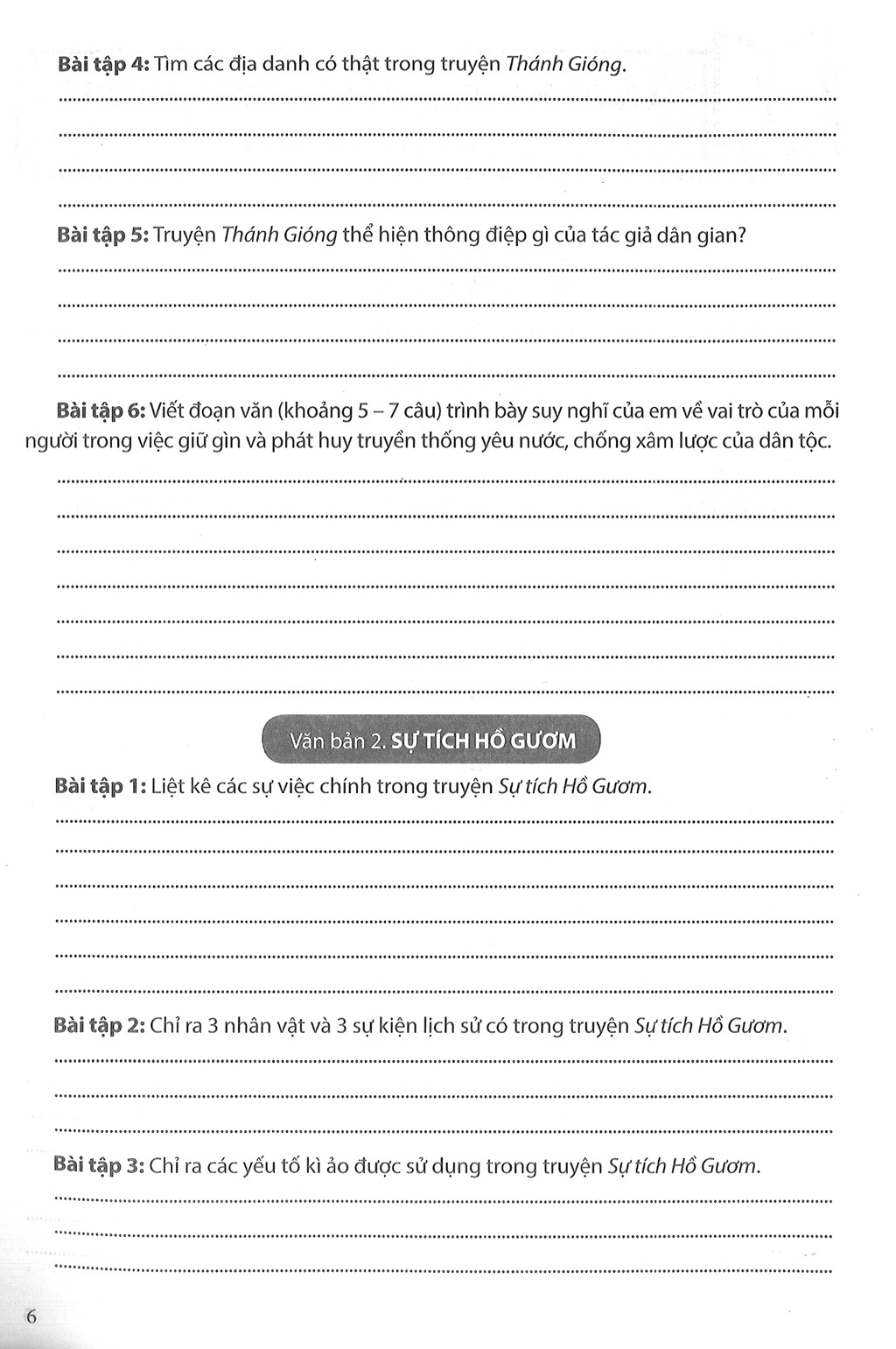 Bài tập 4: Tìm các địa danh có thật trong truyện Thánh Gióng.

____
____
____
____

Bài tập 5: Truyện Thánh Gióng thể hiện thông điệp gì của tác giả dân gian?

____
____
____
____

Bài tập 6: Viết đoạn văn (khoảng 5 – 7 câu) trình bày suy nghĩ của em về vai trò của mỗi người trong việc giữ gìn và phát huy truyền thống yêu nước, chống xâm lược của dân tộc.

____
____
____
____
____
____
____

Văn bản 2. SỰ TÍCH HỒ GƯƠM

Bài tập 1: Liệt kê các sự việc chính trong truyện Sự tích Hồ Gươm.

____
____
____
____
____
____

Bài tập 2: Chỉ ra 3 nhân vật và 3 sự kiện lịch sử có trong truyện Sự tích Hồ Gươm.

____
____
____

Bài tập 3: Chỉ ra các yếu tố kì ảo được sử dụng trong truyện Sự tích Hồ Gươm.

____
____
____

6